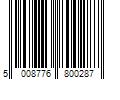 5 008776 800287